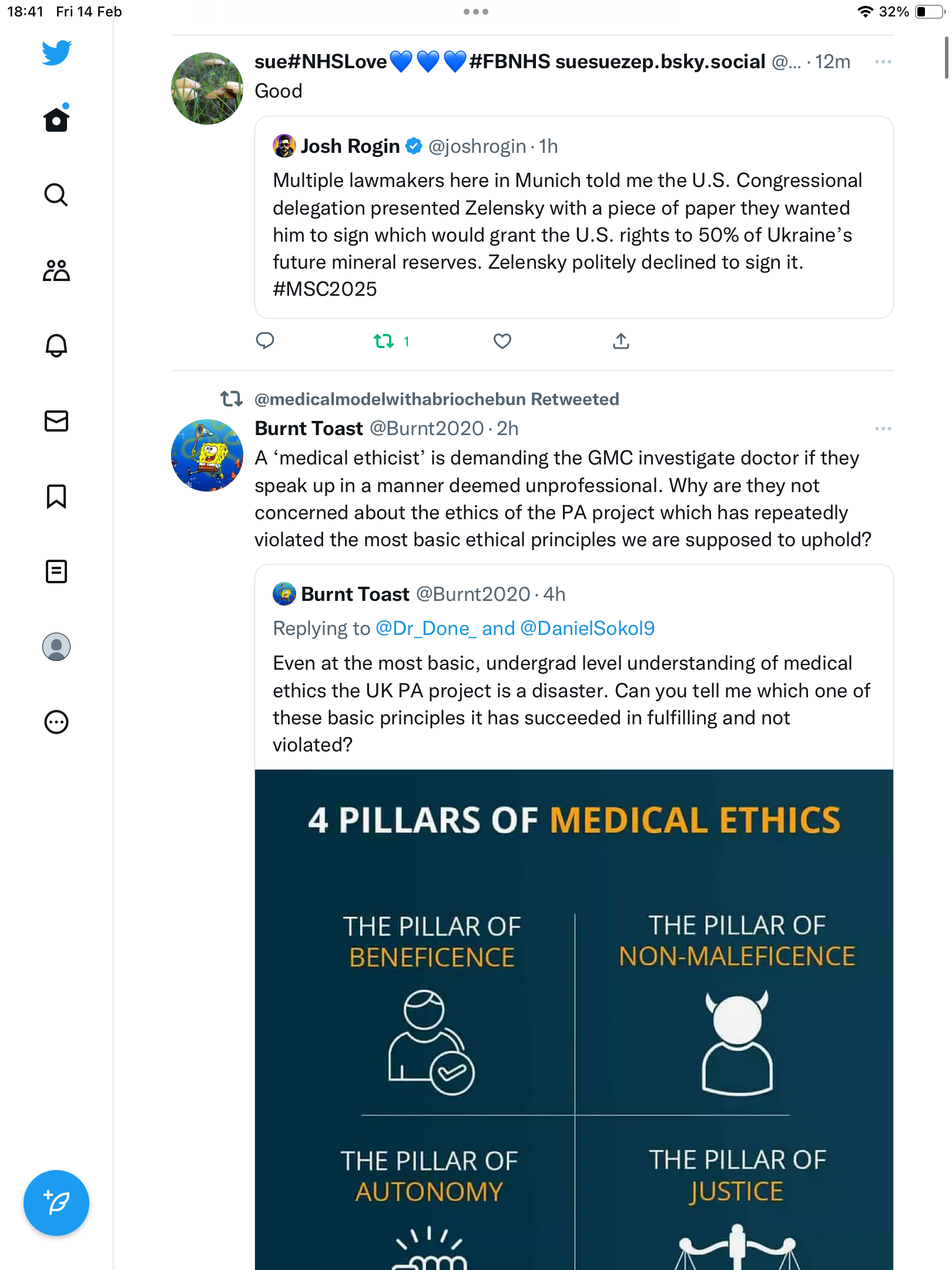 18:41 Fri 14 Feb

32%

sue#NHSLove💙💙💙#FBNHS suesuezep.bsky.social @... · 12m

Good

Josh Rogin @joshrogin · 1h

Multiple lawmakers here in Munich told me the U.S. Congressional delegation presented Zelensky with a piece of paper they wanted him to sign which would grant the U.S. rights to 50% of Ukraine's future mineral reserves. Zelensky politely declined to sign it. #MSC2025

1

@medicalmodelwithabriochebun Retweeted

Burnt Toast @Burnt2020 · 2h

A 'medical ethicist' is demanding the GMC investigate doctor if they speak up in a manner deemed unprofessional. Why are they not concerned about the ethics of the PA project which has repeatedly violated the most basic ethical principles we are supposed to uphold?

Burnt Toast @Burnt2020 · 4h

Replying to @Dr_Done_ and @DanielSokol9

Even at the most basic, undergrad level understanding of medical ethics the UK PA project is a disaster. Can you tell me which one of these basic principles it has succeeded in fulfilling and not violated?

4 PILLARS OF MEDICAL ETHICS

THE PILLAR OF BENEFICENCE

THE PILLAR OF NON-MALEFICENCE

THE PILLAR OF AUTONOMY

THE PILLAR OF JUSTICE